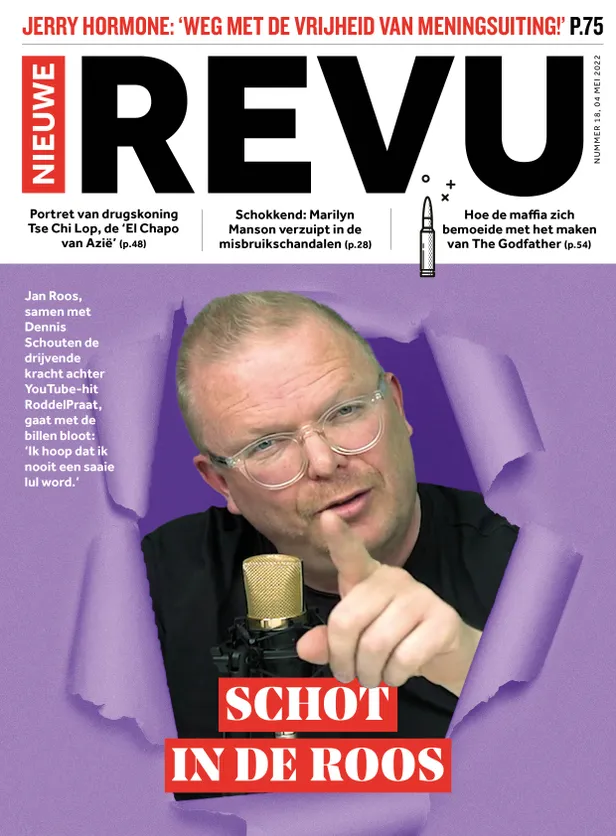 JERRY HORMONE: 'WEG MET DE VRIJHEID VAN MENINGSUITING!' P.75

NIEUWE

REVU

NUMMER 18, 04 MEI 2022

Portret van drugskoning Tse Chi Lop, de 'El Chapo van Azië' (p.48)

Schokkend: Marilyn Manson verzuipt in de misbruikschandalen (p.28)

Hoe de maffia zich bemoeide met het maken van The Godfather (p.54)

Jan Roos, samen met Dennis Schouten de drijvende kracht achter YouTube-hit RoddelPraat, gaat met de billen bloot: 'Ik hoop dat ik nooit een saaie lul word.'

SCHOT
IN DE ROOS